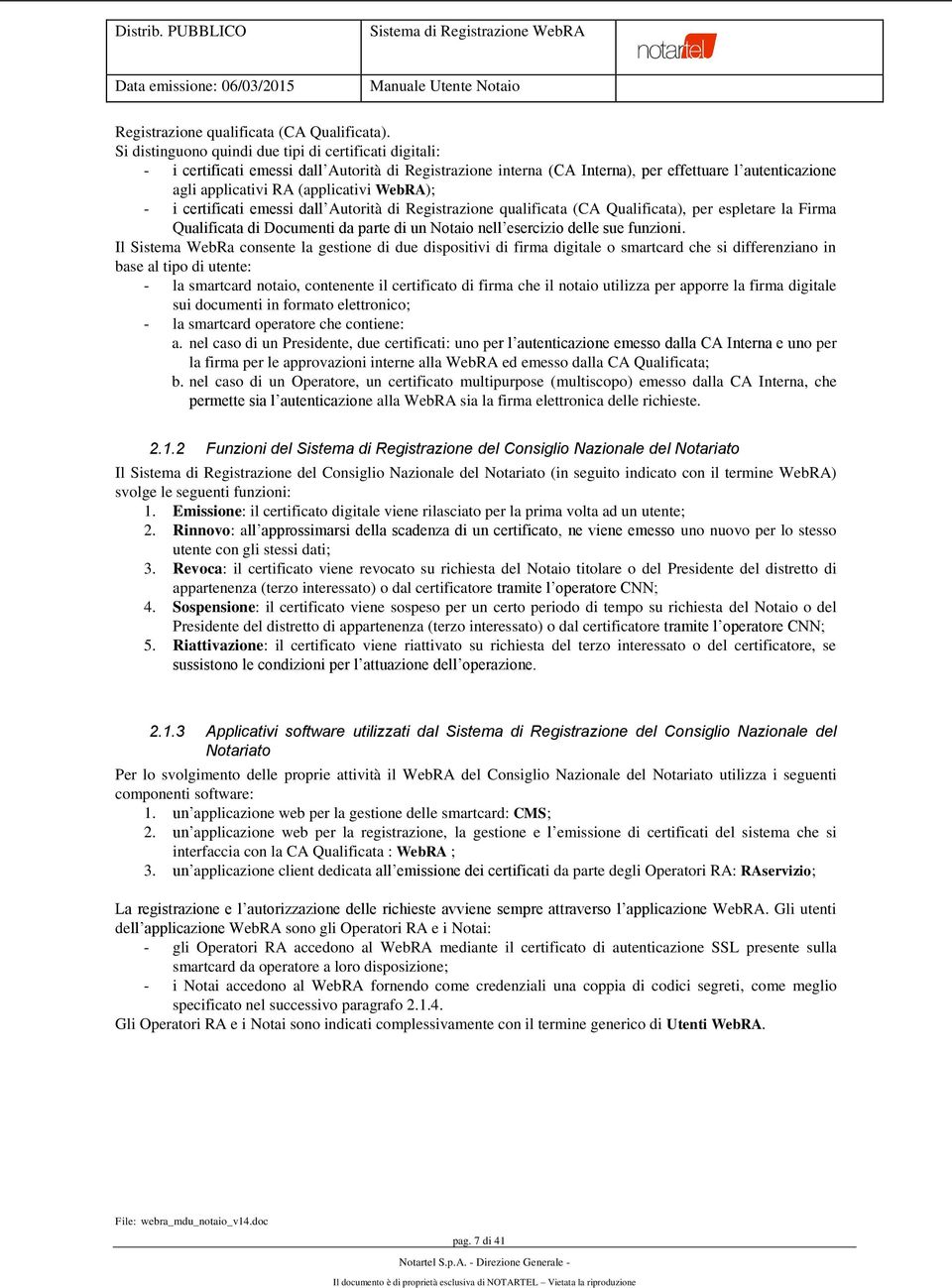 | Distrib. PUBBLICO | Sistema di Registrazione WebRA | notartel |
|---|---|---|
| Data emissione: 06/03/2015 | Manuale Utente Notaio | |

Registrazione qualificata (CA Qualificata).
Si distinguono quindi due tipi di certificati digitali:
- i certificati emessi dall'Autorità di Registrazione interna (CA Interna), per effettuare l'autenticazione agli applicativi RA (applicativi WebRA);
- i certificati emessi dall'Autorità di Registrazione qualificata (CA Qualificata), per espletare la Firma Qualificata di Documenti da parte di un Notaio nell'esercizio delle sue funzioni.
Il Sistema WebRa consente la gestione di due dispositivi di firma digitale o smartcard che si differenziano in base al tipo di utente:
- la smartcard notaio, contenente il certificato di firma che il notaio utilizza per apporre la firma digitale sui documenti in formato elettronico;
- la smartcard operatore che contiene:
a. nel caso di un Presidente, due certificati: uno per l'autenticazione emesso dalla CA Interna e uno per la firma per le approvazioni interne alla WebRA ed emesso dalla CA Qualificata;
b. nel caso di un Operatore, un certificato multipurpose (multiscopo) emesso dalla CA Interna, che permette sia l'autenticazione alla WebRA sia la firma elettronica delle richieste.

2.1.2 Funzioni del Sistema di Registrazione del Consiglio Nazionale del Notariato

Il Sistema di Registrazione del Consiglio Nazionale del Notariato (in seguito indicato con il termine WebRA) svolge le seguenti funzioni:
1. Emissione: il certificato digitale viene rilasciato per la prima volta ad un utente;
2. Rinnovo: all'approssimarsi della scadenza di un certificato, ne viene emesso uno nuovo per lo stesso utente con gli stessi dati;
3. Revoca: il certificato viene revocato su richiesta del Notaio titolare o del Presidente del distretto di appartenenza (terzo interessato) o dal certificatore tramite l'operatore CNN;
4. Sospensione: il certificato viene sospeso per un certo periodo di tempo su richiesta del Notaio o del Presidente del distretto di appartenenza (terzo interessato) o dal certificatore tramite l'operatore CNN;
5. Riattivazione: il certificato viene riattivato su richiesta del terzo interessato o del certificatore, se sussistono le condizioni per l'attuazione dell'operazione.

2.1.3 Applicativi software utilizzati dal Sistema di Registrazione del Consiglio Nazionale del Notariato

Per lo svolgimento delle proprie attività il WebRA del Consiglio Nazionale del Notariato utilizza i seguenti componenti software:
1. un'applicazione web per la gestione delle smartcard: CMS;
2. un'applicazione web per la registrazione, la gestione e l'emissione di certificati del sistema che si interfaccia con la CA Qualificata : WebRA ;
3. un'applicazione client dedicata all'emissione dei certificati da parte degli Operatori RA: RAservizio;

La registrazione e l'autorizzazione delle richieste avviene sempre attraverso l'applicazione WebRA. Gli utenti dell'applicazione WebRA sono gli Operatori RA e i Notai:
- gli Operatori RA accedono al WebRA mediante il certificato di autenticazione SSL presente sulla smartcard da operatore a loro disposizione;
- i Notai accedono al WebRA fornendo come credenziali una coppia di codici segreti, come meglio specificato nel successivo paragrafo 2.1.4.
Gli Operatori RA e i Notai sono indicati complessivamente con il termine generico di Utenti WebRA.

File: webra_mdu_notaio_v14.doc
pag. 7 di 41
Notartel S.p.A. - Direzione Generale -
Il documento è di proprietà esclusiva di NOTARTEL – Vietata la riproduzione